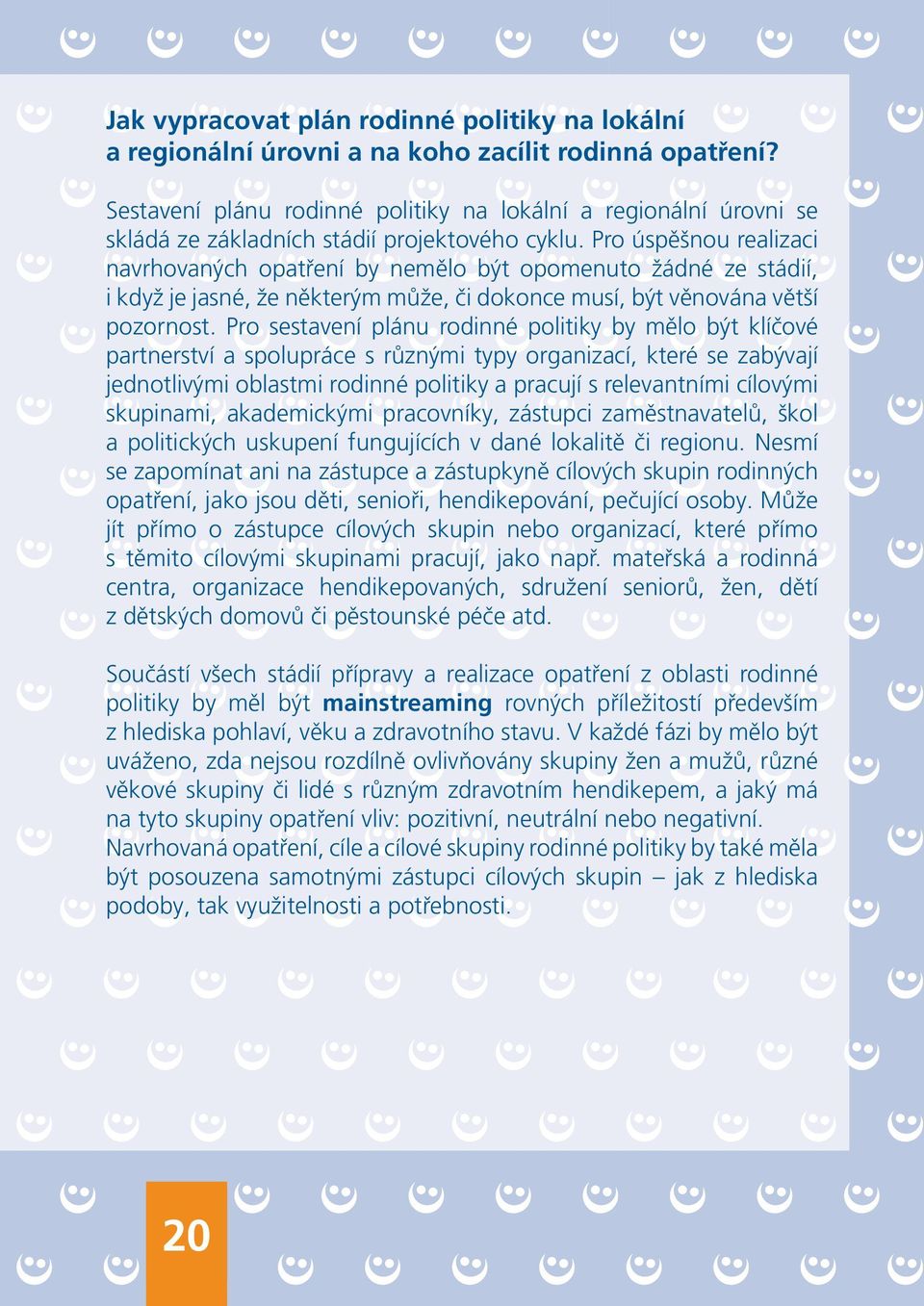 Jak vypracovat plán rodinné politiky na lokální a regionální úrovni a na koho zacílit rodinná opatření?

Sestavení plánu rodinné politiky na lokální a regionální úrovni se skládá ze základních stádií projektového cyklu. Pro úspěšnou realizaci navrhovaných opatření by nemělo být opomenuto žádné ze stádií, i když je jasné, že některým může, či dokonce musí, být věnována větší pozornost. Pro sestavení plánu rodinné politiky by mělo být klíčové partnerství a spolupráce s různými typy organizací, které se zabývají jednotlivými oblastmi rodinné politiky a pracují s relevantními cílovými skupinami, akademickými pracovníky, zástupci zaměstnavatelů, škol a politických uskupení fungujících v dané lokalitě či regionu. Nesmí se zapomínat ani na zástupce a zástupkyně cílových skupin rodinných opatření, jako jsou děti, senioři, hendikepování, pečující osoby. Může jít přímo o zástupce cílových skupin nebo organizací, které přímo s těmito cílovými skupinami pracují, jako např. mateřská a rodinná centra, organizace hendikepovaných, sdružení seniorů, žen, dětí z dětských domovů či pěstounské péče atd.

Součástí všech stádií přípravy a realizace opatření z oblasti rodinné politiky by měl být mainstreaming rovných příležitostí především z hlediska pohlaví, věku a zdravotního stavu. V každé fázi by mělo být uváženo, zda nejsou rozdílně ovlivňovány skupiny žen a mužů, různé věkové skupiny či lidé s různým zdravotním hendikepem, a jaký má na tyto skupiny opatření vliv: pozitivní, neutrální nebo negativní. Navrhovaná opatření, cíle a cílové skupiny rodinné politiky by také měla být posouzena samotnými zástupci cílových skupin – jak z hlediska podoby, tak využitelnosti a potřebnosti.

20